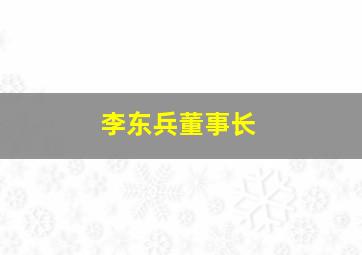 李东兵董事长